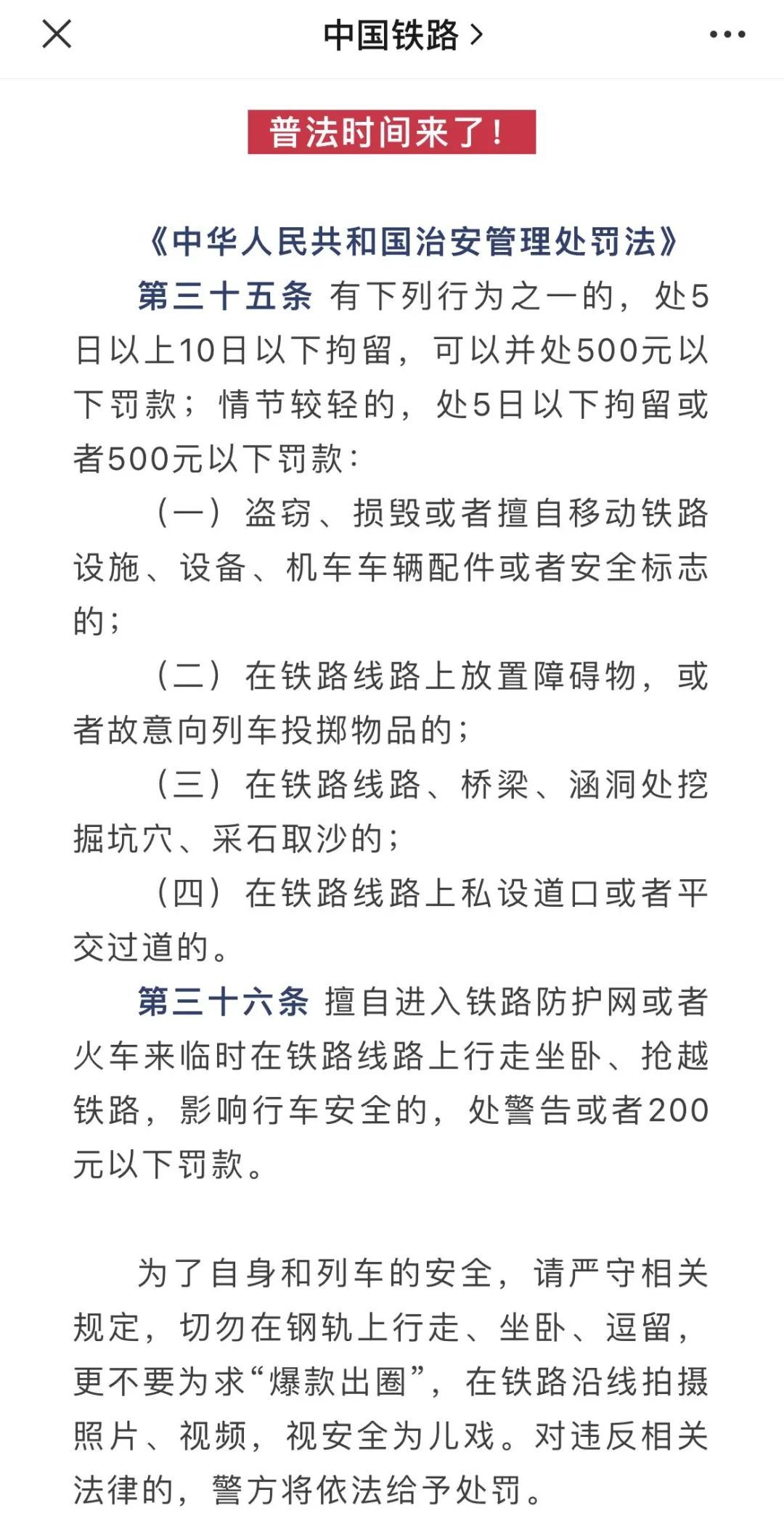 中国铁路 >

普法时间来了！

《中华人民共和国治安管理处罚法》

第三十五条 有下列行为之一的，处5日以上10日以下拘留，可以并处500元以下罚款；情节较轻的，处5日以下拘留或者500元以下罚款：

（一）盗窃、损毁或者擅自移动铁路设施、设备、机车车辆配件或者安全标志的；

（二）在铁路线路上放置障碍物，或者故意向列车投掷物品的；

（三）在铁路线路、桥梁、涵洞处挖掘坑穴、采石取沙的；

（四）在铁路线路上私设道口或者平交过道的。

第三十六条 擅自进入铁路防护网或者火车来临时在铁路线路上行走坐卧、抢越铁路，影响行车安全的，处警告或者200元以下罚款。

为了自身和列车的安全，请严守相关规定，切勿在钢轨上行走、坐卧、逗留，更不要为求“爆款出圈”，在铁路沿线拍摄照片、视频，视安全为儿戏。对违反相关法律的，警方将依法给予处罚。